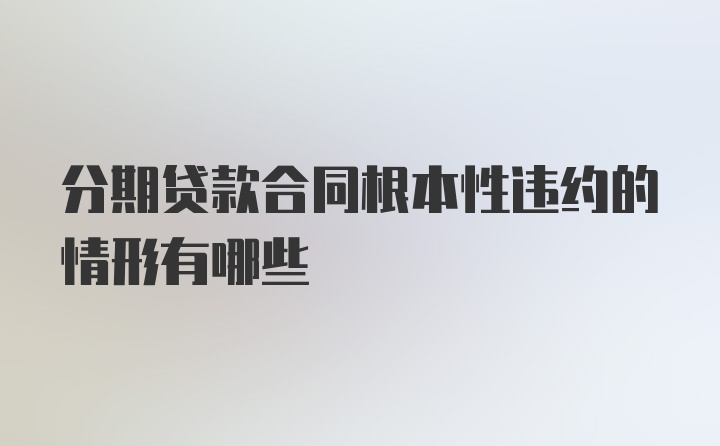 分期贷款合同根本性违约的情形有哪些